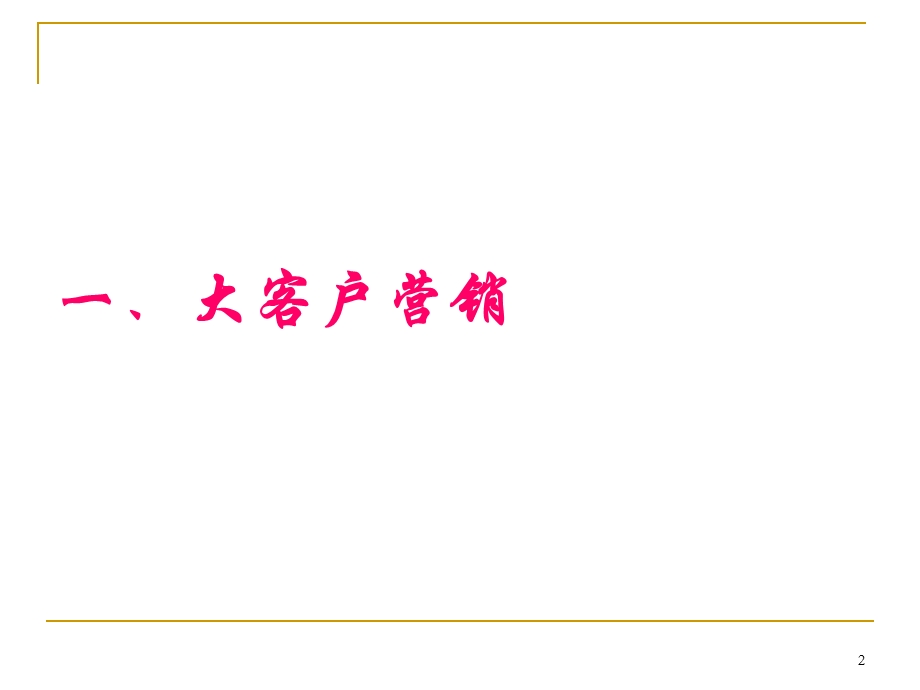 一、大客户营销

2